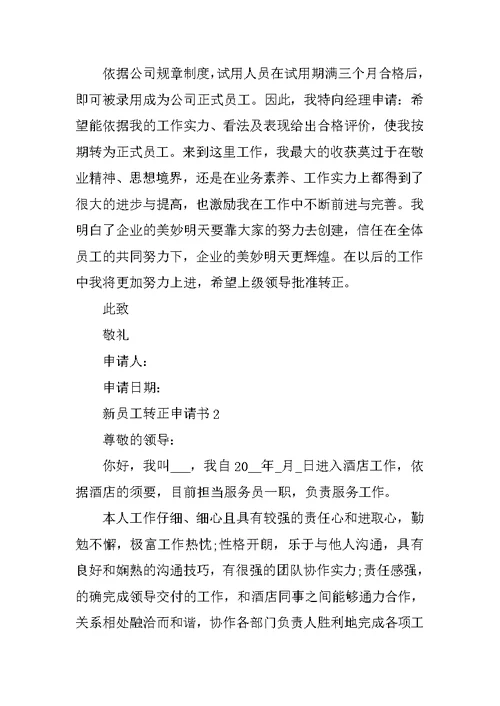 依据公司规章制度，试用人员在试用期满三个月合格后，即可被录用成为公司正式员工。因此，我特向经理申请：希望能依据我的工作实力、看法及表现给出合格评价，使我按期转为正式员工。来到这里工作，我最大的收获莫过于在敬业精神、思想境界，还是在业务素养、工作实力上都得到了很大的进步与提高，也激励我在工作中不断前进与完善。我明白了企业的美妙明天要靠大家的努力去创建，信任在全体员工的共同努力下，企业的美妙明天更辉煌。在以后的工作中我将更加努力上进，希望上级领导批准转正。

此致

敬礼

申请人：

申请日期：

新员工转正申请书 2

尊敬的领导：

你好，我叫___，我自 20__年_月_日进入酒店工作，依据酒店的须要，目前担当服务员一职，负责服务工作。

本人工作仔细、细心且具有较强的责任心和进取心，勤勉不懈，极富工作热忱；性格开朗，乐于与他人沟通，具有良好和娴熟的沟通技巧，有很强的团队协作实力；责任感强，的确完成领导交付的工作，和酒店同事之间能够通力合作，关系相处融洽而和谐，协作各部门负责人胜利地完成各项工